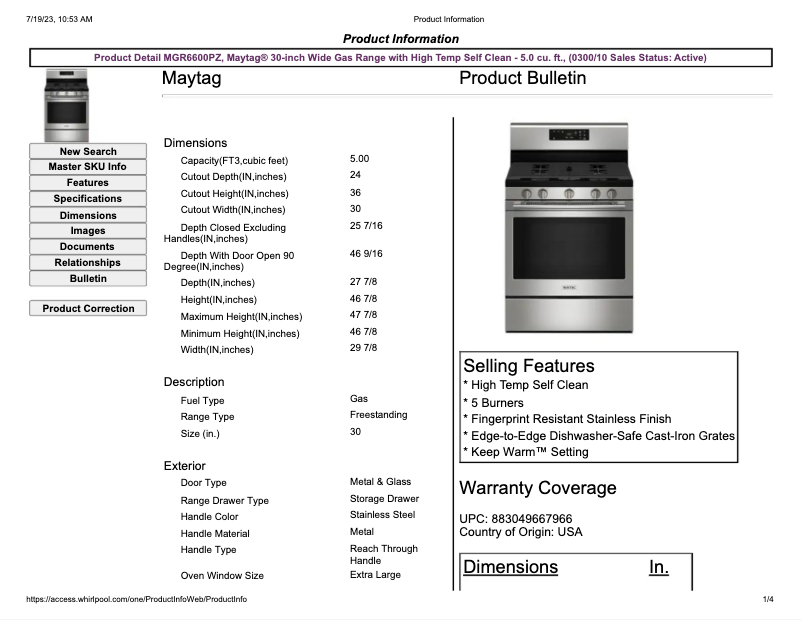 7/19/23, 10:53 AM Product Information

Product Information

Product Detail MGR6600PZ, Maytag® 30-inch Wide Gas Range with High Temp Self Clean - 5.0 cu. ft., (0300/10 Sales Status: Active)

New Search
Master SKU Info
Features
Specifications
Dimensions
Images
Documents
Relationships
Bulletin

Product Correction

Maytag

Dimensions

| | |
|---|---|
| Capacity(FT3,cubic feet) | 5.00 |
| Cutout Depth(IN,inches) | 24 |
| Cutout Height(IN,inches) | 36 |
| Cutout Width(IN,inches) | 30 |
| Depth Closed Excluding Handles(IN,inches) | 25 7/16 |
| Depth With Door Open 90 Degree(IN,inches) | 46 9/16 |
| Depth(IN,inches) | 27 7/8 |
| Height(IN,inches) | 46 7/8 |
| Maximum Height(IN,inches) | 47 7/8 |
| Minimum Height(IN,inches) | 46 7/8 |
| Width(IN,inches) | 29 7/8 |

Description

| | |
|---|---|
| Fuel Type | Gas |
| Range Type | Freestanding |
| Size (in.) | 30 |

Exterior

| | |
|---|---|
| Door Type | Metal & Glass |
| Range Drawer Type | Storage Drawer |
| Handle Color | Stainless Steel |
| Handle Material | Metal |
| Handle Type | Reach Through Handle |
| Oven Window Size | Extra Large |

Product Bulletin

MAYTAG

Selling Features
* High Temp Self Clean
* 5 Burners
* Fingerprint Resistant Stainless Finish
* Edge-to-Edge Dishwasher-Safe Cast-Iron Grates
* Keep Warm™ Setting

Warranty Coverage

UPC: 883049667966
Country of Origin: USA

Dimensions In.

https://access.whirlpool.com/one/ProductInfoWeb/ProductInfo 1/4